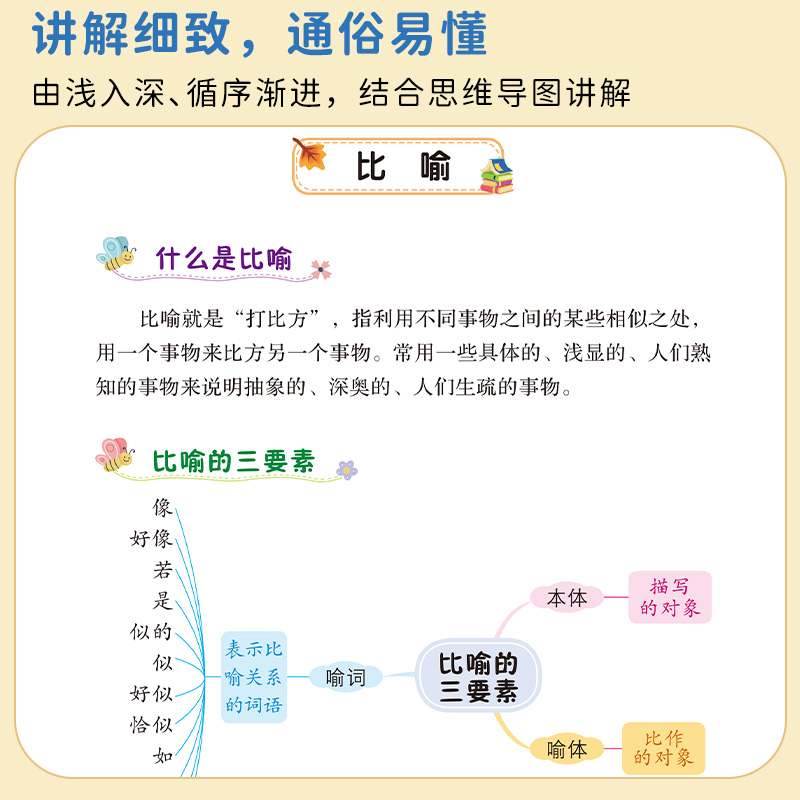 讲解细致，通俗易懂

由浅入深、循序渐进，结合思维导图讲解

比 喻

什么是比喻

比喻就是“打比方”，指利用不同事物之间的某些相似之处，用一个事物来比方另一个事物。常用一些具体的、浅显的、人们熟知的事物来说明抽象的、深奥的、人们生疏的事物。

比喻的三要素

像
好像
若
是
似的
似
好似
恰似
如

表示比喻关系的词语

喻词

比喻的三要素

本体

描写的对象

喻体

比作的对象